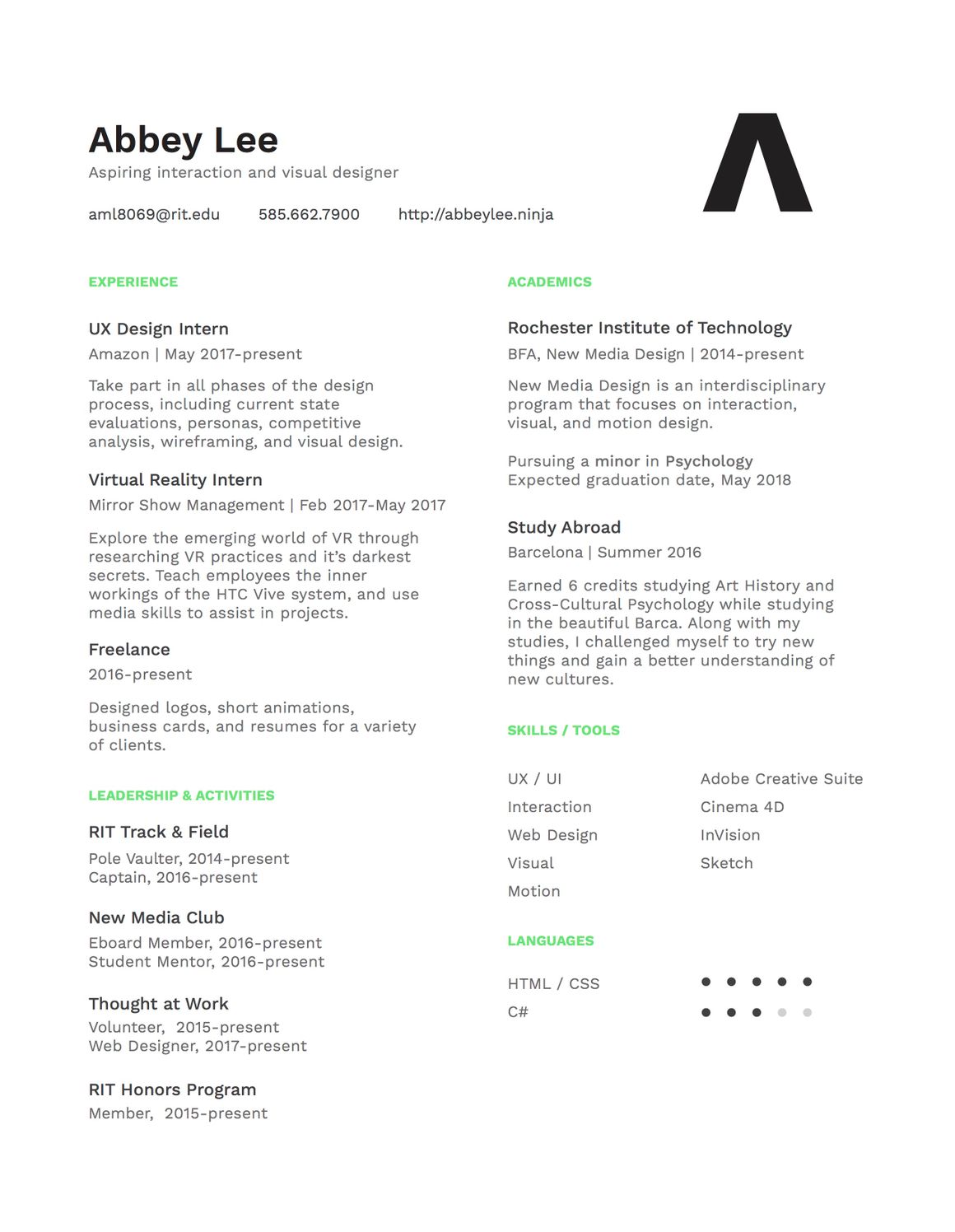 Abbey Lee
Aspiring interaction and visual designer

aml8069@rit.edu 585.662.7900 http://abbeylee.ninja

EXPERIENCE

UX Design Intern
Amazon | May 2017-present

Take part in all phases of the design process, including current state evaluations, personas, competitive analysis, wireframing, and visual design.

Virtual Reality Intern
Mirror Show Management | Feb 2017-May 2017

Explore the emerging world of VR through researching VR practices and it's darkest secrets. Teach employees the inner workings of the HTC Vive system, and use media skills to assist in projects.

Freelance
2016-present

Designed logos, short animations, business cards, and resumes for a variety of clients.

LEADERSHIP & ACTIVITIES

RIT Track & Field
Pole Vaulter, 2014-present
Captain, 2016-present

New Media Club
Eboard Member, 2016-present
Student Mentor, 2016-present

Thought at Work
Volunteer, 2015-present
Web Designer, 2017-present

RIT Honors Program
Member, 2015-present

ACADEMICS

Rochester Institute of Technology
BFA, New Media Design | 2014-present

New Media Design is an interdisciplinary program that focuses on interaction, visual, and motion design.

Pursuing a minor in Psychology
Expected graduation date, May 2018

Study Abroad
Barcelona | Summer 2016

Earned 6 credits studying Art History and Cross-Cultural Psychology while studying in the beautiful Barca. Along with my studies, I challenged myself to try new things and gain a better understanding of new cultures.

SKILLS / TOOLS

UX / UI
Interaction
Web Design
Visual
Motion

Adobe Creative Suite
Cinema 4D
InVision
Sketch

LANGUAGES

HTML / CSS
C#